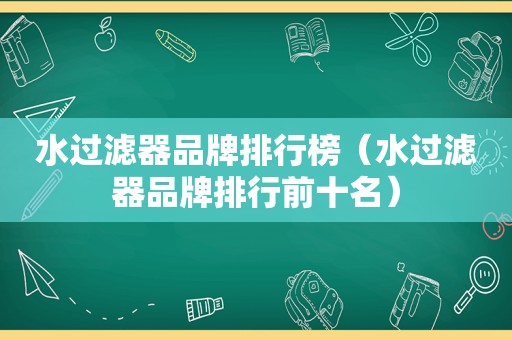 水过滤器品牌排行榜（水过滤器品牌排行前十名）